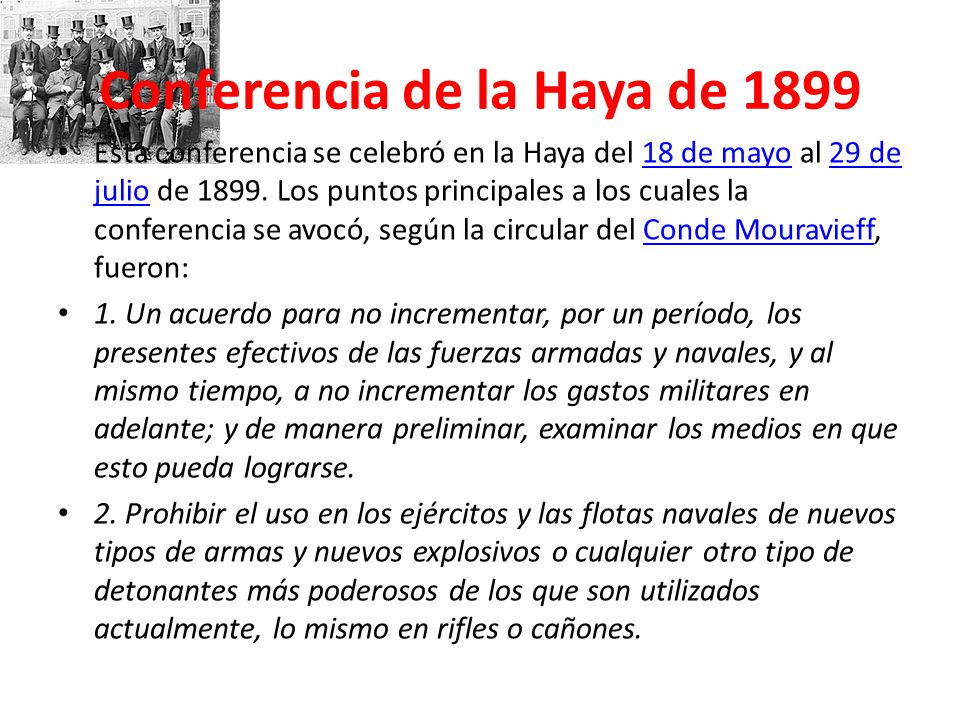 Conferencia de la Haya de 1899

• Esta conferencia se celebró en la Haya del 18 de mayo al 29 de julio de 1899. Los puntos principales a los cuales la conferencia se avocó, según la circular del Conde Mouravieff, fueron:

• 1. Un acuerdo para no incrementar, por un período, los presentes efectivos de las fuerzas armadas y navales, y al mismo tiempo, a no incrementar los gastos militares en adelante; y de manera preliminar, examinar los medios en que esto pueda lograrse.

• 2. Prohibir el uso en los ejércitos y las flotas navales de nuevos tipos de armas y nuevos explosivos o cualquier otro tipo de detonantes más poderosos de los que son utilizados actualmente, lo mismo en rifles o cañones.